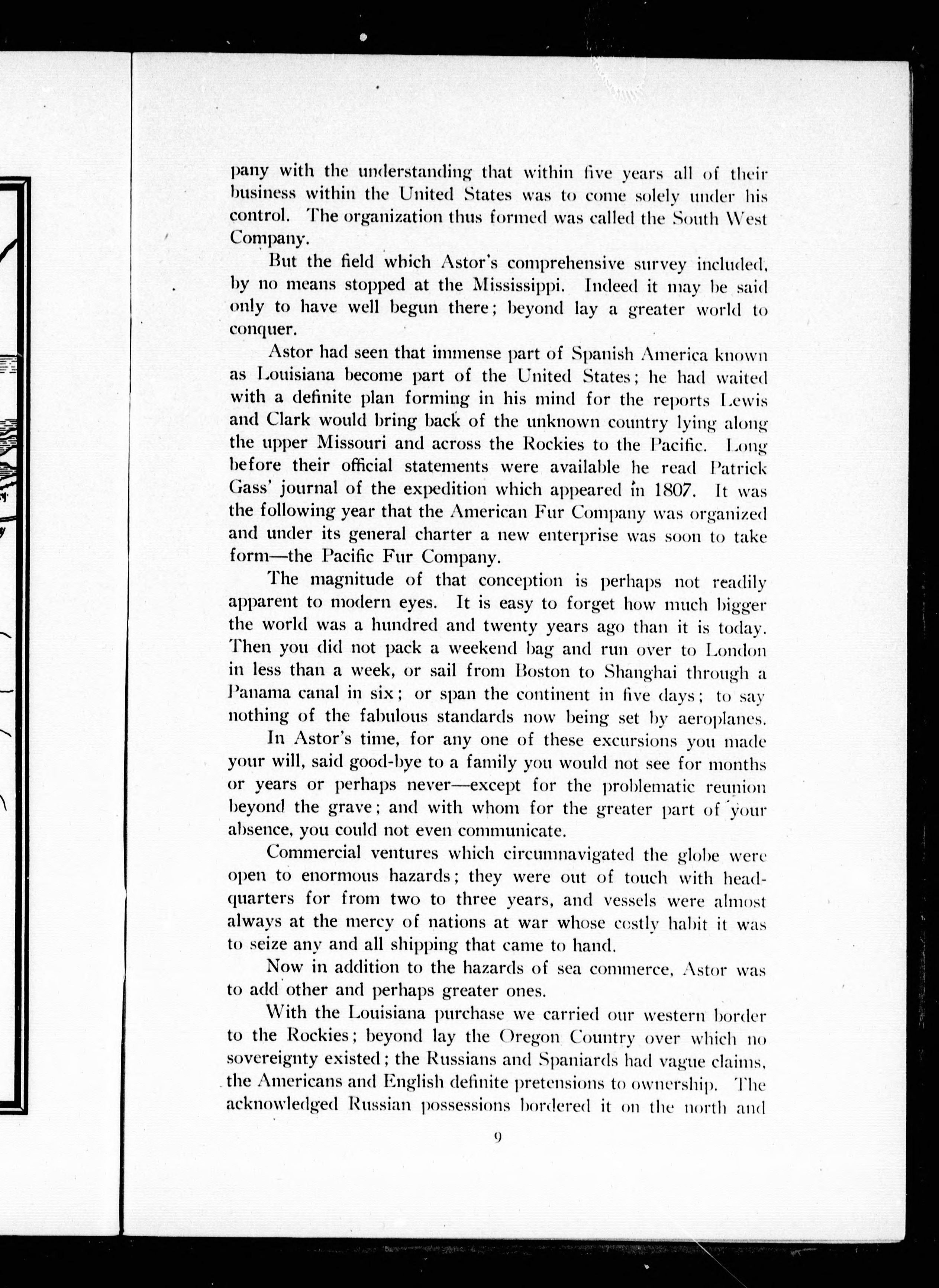 pany with the understanding that within five years all of their business within the United States was to come solely under his control. The organization thus formed was called the South West Company.

But the field which Astor's comprehensive survey included, by no means stopped at the Mississippi. Indeed it may be said only to have well begun there; beyond lay a greater world to conquer.

Astor had seen that immense part of Spanish America known as Louisiana become part of the United States; he had waited with a definite plan forming in his mind for the reports Lewis and Clark would bring back of the unknown country lying along the upper Missouri and across the Rockies to the Pacific. Long before their official statements were available he read Patrick Gass' journal of the expedition which appeared in 1807. It was the following year that the American Fur Company was organized and under its general charter a new enterprise was soon to take form—the Pacific Fur Company.

The magnitude of that conception is perhaps not readily apparent to modern eyes. It is easy to forget how much bigger the world was a hundred and twenty years ago than it is today. Then you did not pack a weekend bag and run over to London in less than a week, or sail from Boston to Shanghai through a Panama canal in six; or span the continent in five days; to say nothing of the fabulous standards now being set by aeroplanes.

In Astor's time, for any one of these excursions you made your will, said good-bye to a family you would not see for months or years or perhaps never—except for the problematic reunion beyond the grave; and with whom for the greater part of your absence, you could not even communicate.

Commercial ventures which circumnavigated the globe were open to enormous hazards; they were out of touch with headquarters for from two to three years, and vessels were almost always at the mercy of nations at war whose costly habit it was to seize any and all shipping that came to hand.

Now in addition to the hazards of sea commerce, Astor was to add other and perhaps greater ones.

With the Louisiana purchase we carried our western border to the Rockies; beyond lay the Oregon Country over which no sovereignty existed; the Russians and Spaniards had vague claims, the Americans and English definite pretensions to ownership. The acknowledged Russian possessions bordered it on the north and

9